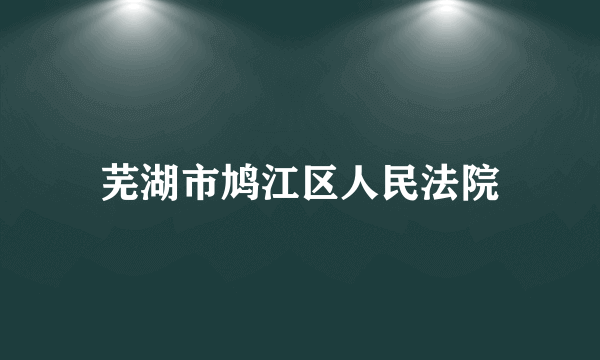 芜湖市鸠江区人民法院